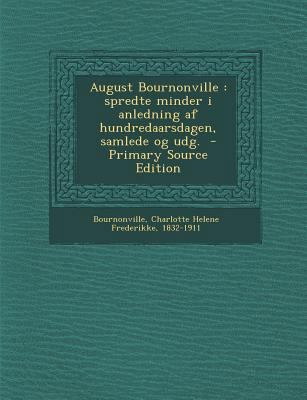 August Bournonville : spredte minder i anledning af hundredaarsdagen, samlede og udg. - Primary Source Edition

Bournonville, Charlotte Helene Frederikke, 1832-1911